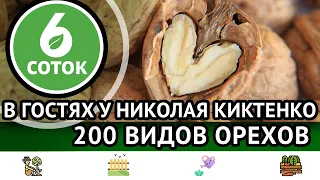 6
СОТОК

В ГОСТЯХ У НИКОЛАЯ КИКТЕНКО
200 ВИДОВ ОРЕХОВ